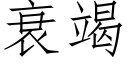 衰竭